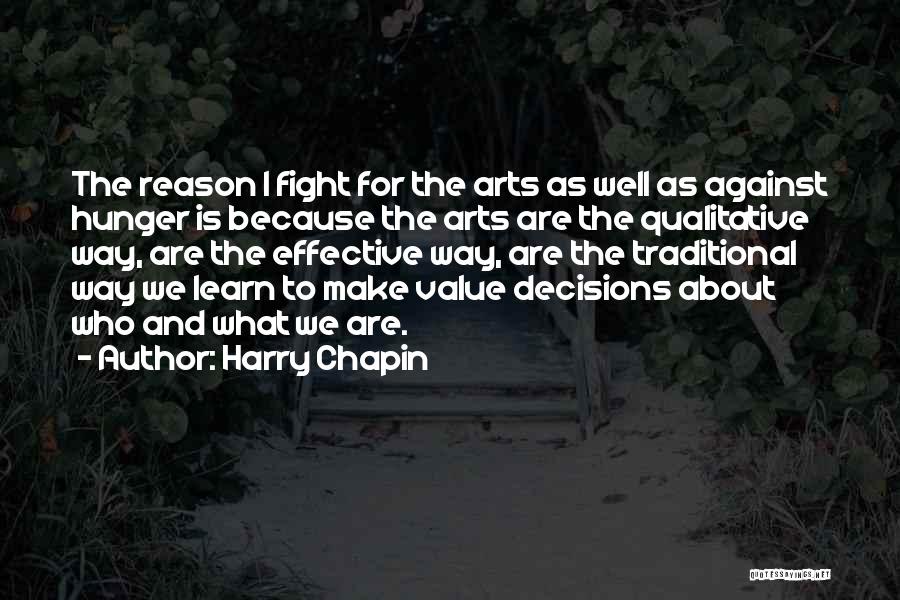 The reason I fight for the arts as well as against hunger is because the arts are the qualitative way, are the effective way, are the traditional way we learn to make value decisions about who and what we are.
- Author: Harry Chapin

QUOTESSAYINGS.NET